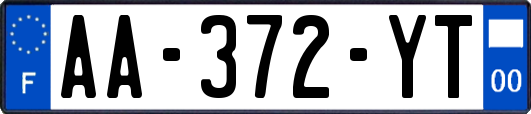 F
AA-372-YT
00